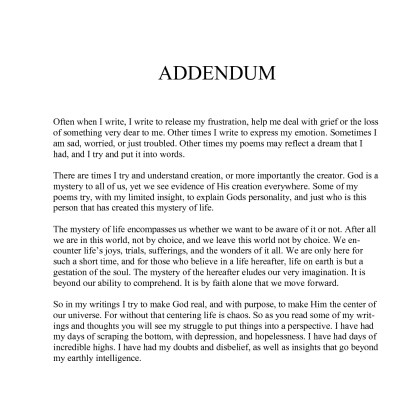 ADDENDUM

Often when I write, I write to release my frustration, help me deal with grief or the loss of something very dear to me. Other times I write to express my emotion. Sometimes I am sad, worried, or just troubled. Other times my poems may reflect a dream that I had, and I try and put it into words.

There are times I try and understand creation, or more importantly the creator. God is a mystery to all of us, yet we see evidence of His creation everywhere. Some of my poems try, with my limited insight, to explain Gods personality, and just who is this person that has created this mystery of life.

The mystery of life encompasses us whether we want to be aware of it or not. After all we are in this world, not by choice, and we leave this world not by choice. We encounter life's joys, trials, sufferings, and the wonders of it all. We are only here for such a short time, and for those who believe in a life hereafter, life on earth is but a gestation of the soul. The mystery of the hereafter eludes our very imagination. It is beyond our ability to comprehend. It is by faith alone that we move forward.

So in my writings I try to make God real, and with purpose, to make Him the center of our universe. For without that centering life is chaos. So as you read some of my writings and thoughts you will see my struggle to put things into a perspective. I have had my days of scraping the bottom, with depression, and hopelessness. I have had days of incredible highs. I have had my doubts and disbelief, as well as insights that go beyond my earthly intelligence.